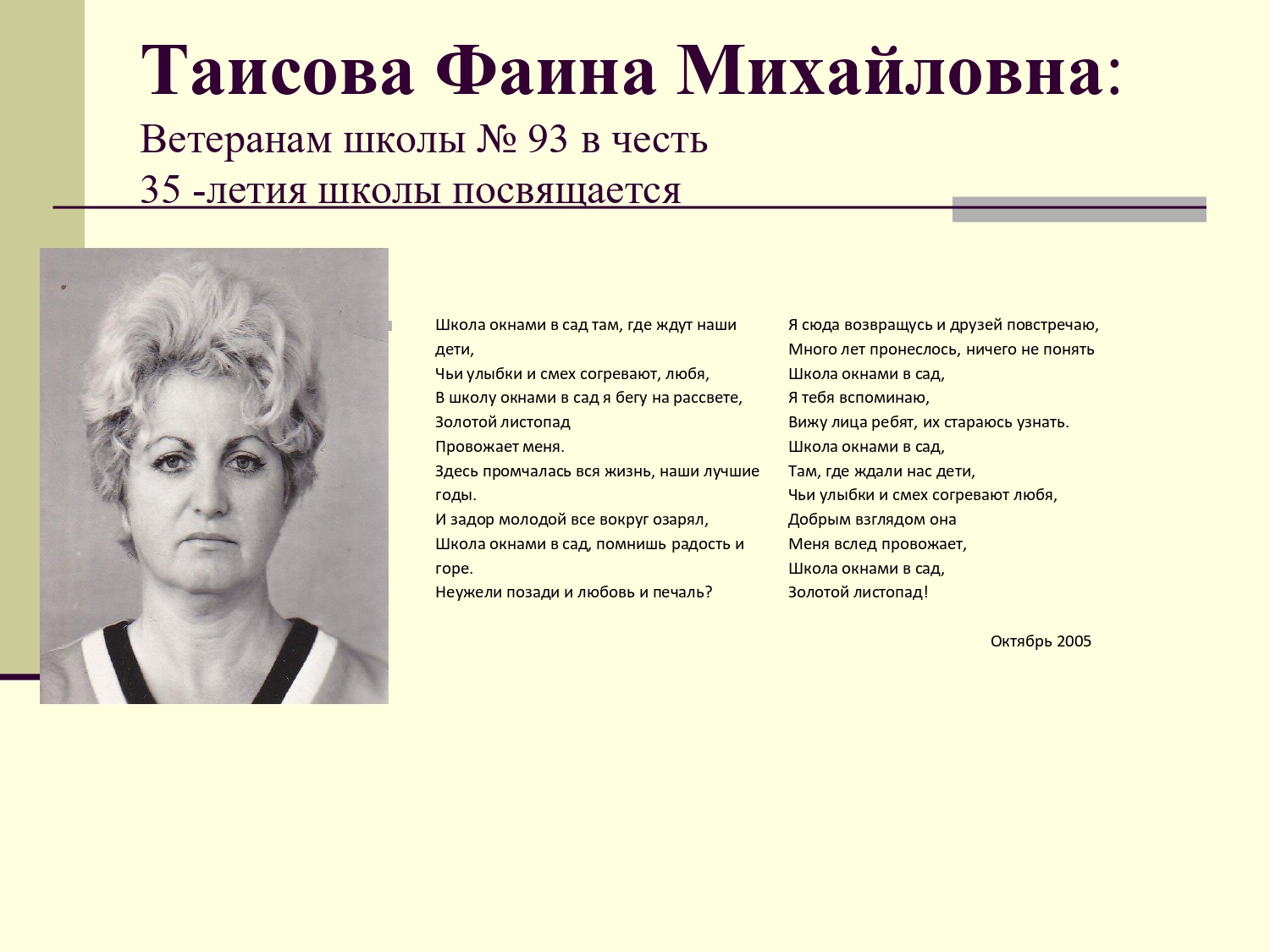 Таисова Фаина Михайловна:
Ветеранам школы № 93 в честь
35 -летия школы посвящается

Школа окнами в сад там, где ждут наши дети,
Чьи улыбки и смех согревают, любя,
В школу окнами в сад я бегу на рассвете,
Золотой листопад
Провожает меня.
Здесь промчалась вся жизнь, наши лучшие годы.
И задор молодой все вокруг озарял,
Школа окнами в сад, помнишь радость и горе.
Неужели позади и любовь и печаль?

Я сюда возвращусь и друзей повстречаю,
Много лет пронеслось, ничего не понять
Школа окнами в сад,
Я тебя вспоминаю,
Вижу лица ребят, их стараюсь узнать.
Школа окнами в сад,
Там, где ждали нас дети,
Чьи улыбки и смех согревают любя,
Добрым взглядом она
Меня вслед провожает,
Школа окнами в сад,
Золотой листопад!

Октябрь 2005